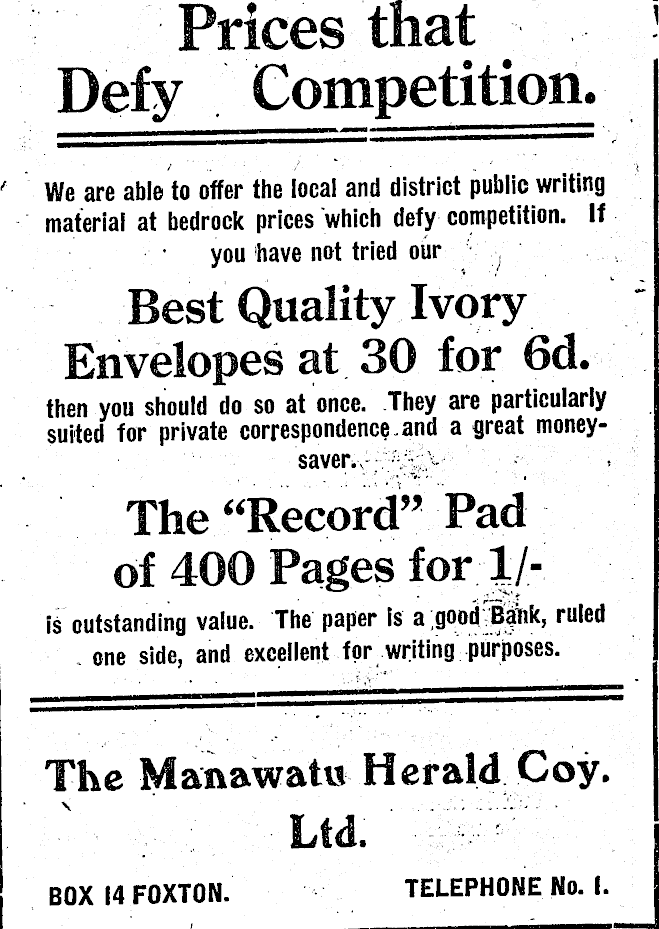 Prices that Defy Competition.

We are able to offer the local and district public writing material at bedrock prices which defy competition. If you have not tried our

Best Quality Ivory Envelopes at 30 for 6d.

then you should do so at once. They are particularly suited for private correspondence and a great money-saver.

The "Record" Pad of 400 Pages for 1/-

is outstanding value. The paper is a good Bank, ruled one side, and excellent for writing purposes.

The Manawatu Herald Coy. Ltd.

BOX 14 FOXTON.

TELEPHONE No. 1.